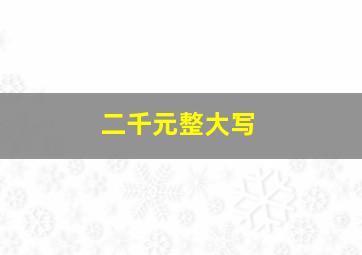 二千元整大写